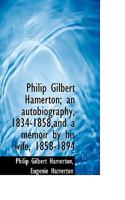 Philip Gilbert Hamerton; an autobiography, 1834-1858,and a memoir by his wife, 1858-1894

Philip Gilbert Hamerton,
Eugenie Hamerton